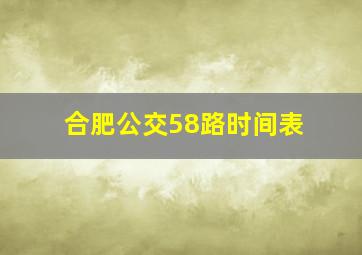 合肥公交58路时间表